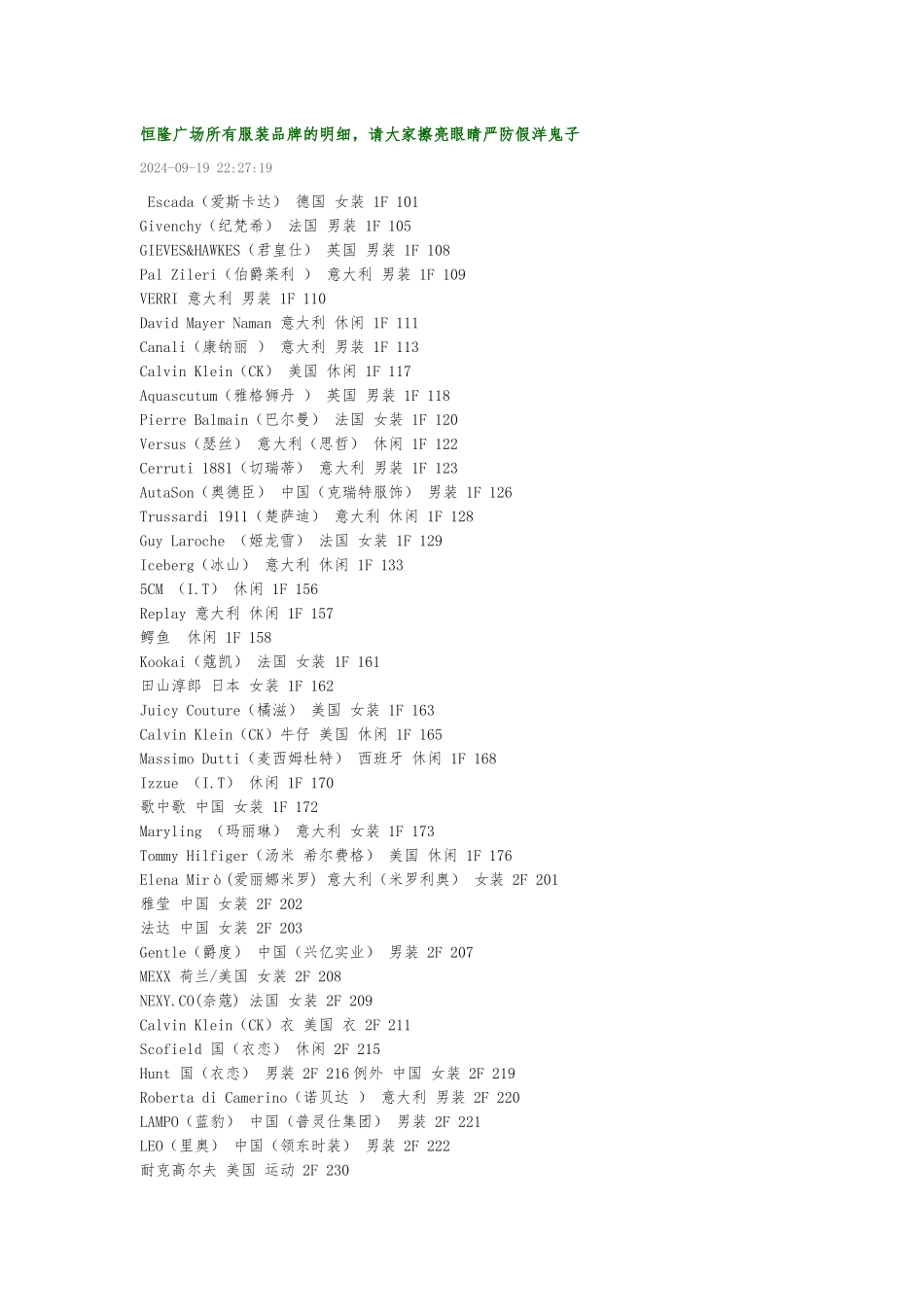 恒隆广场所有服装品牌的明细，请大家擦亮眼睛严防假洋鬼子

2024-09-19 22:27:19

Escada（爱斯卡达） 德国 女装 1F 101
Givenchy（纪梵希） 法国 男装 1F 105
GIEVES&HAWKES（君皇仕） 英国 男装 1F 108
Pal Zileri（伯爵莱利 ） 意大利 男装 1F 109
VERRI 意大利 男装 1F 110
David Mayer Naman 意大利 休闲 1F 111
Canali（康钠丽 ） 意大利 男装 1F 113
Calvin Klein（CK） 美国 休闲 1F 117
Aquascutum（雅格狮丹 ） 英国 男装 1F 118
Pierre Balmain（巴尔曼） 法国 女装 1F 120
Versus（瑟丝） 意大利（思哲） 休闲 1F 122
Cerruti 1881（切瑞蒂） 意大利 男装 1F 123
AutaSon（奥德臣） 中国（克瑞特服饰） 男装 1F 126
Trussardi 1911（楚萨迪） 意大利 休闲 1F 128
Guy Laroche （姬龙雪） 法国 女装 1F 129
Iceberg（冰山） 意大利 休闲 1F 133
5CM （I.T） 休闲 1F 156
Replay 意大利 休闲 1F 157
鳄鱼 休闲 1F 158
Kookai（蔻凯） 法国 女装 1F 161
田山淳郎 日本 女装 1F 162
Juicy Couture（橘滋） 美国 女装 1F 163
Calvin Klein（CK）牛仔 美国 休闲 1F 165
Massimo Dutti（麦西姆杜特） 西班牙 休闲 1F 168
Izzue （I.T） 休闲 1F 170
歌中歌 中国 女装 1F 172
Maryling （玛丽琳） 意大利 女装 1F 173
Tommy Hilfiger（汤米 希尔费格） 美国 休闲 1F 176
Elena Mirò(爱丽娜米罗) 意大利（米罗利奥） 女装 2F 201
雅莹 中国 女装 2F 202
法达 中国 女装 2F 203
Gentle（爵度） 中国（兴亿实业） 男装 2F 207
MEXX 荷兰/美国 女装 2F 208
NEXY.CO(奈蔻) 法国 女装 2F 209
Calvin Klein（CK）衣 美国 衣 2F 211
Scofield 国（衣恋） 休闲 2F 215
Hunt 国（衣恋） 男装 2F 216例外 中国 女装 2F 219
Roberta di Camerino（诺贝达 ） 意大利 男装 2F 220
LAMPO（蓝豹） 中国（普灵仕集团） 男装 2F 221
LEO（里奥） 中国（领东时装） 男装 2F 222
耐克高尔夫 美国 运动 2F 230